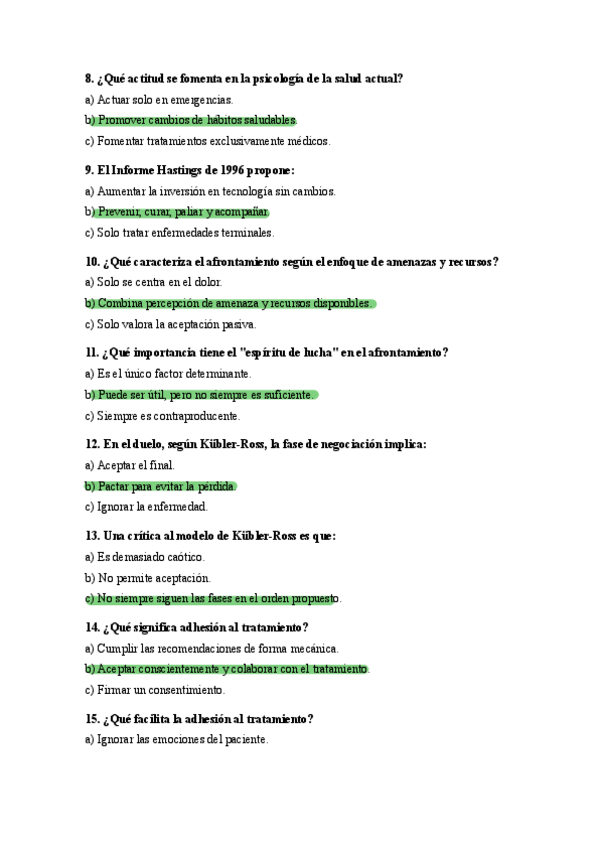 8. ¿Qué actitud se fomenta en la psicología de la salud actual?

a) Actuar solo en emergencias.

b) Promover cambios de hábitos saludables.

c) Fomentar tratamientos exclusivamente médicos.

9. El Informe Hastings de 1996 propone:

a) Aumentar la inversión en tecnología sin cambios.

b) Prevenir, curar, paliar y acompañar.

c) Solo tratar enfermedades terminales.

10. ¿Qué caracteriza el afrontamiento según el enfoque de amenazas y recursos?

a) Solo se centra en el dolor.

b) Combina percepción de amenaza y recursos disponibles.

c) Solo valora la aceptación pasiva.

11. ¿Qué importancia tiene el "espíritu de lucha" en el afrontamiento?

a) Es el único factor determinante.

b) Puede ser útil, pero no siempre es suficiente.

c) Siempre es contraproducente.

12. En el duelo, según Kübler-Ross, la fase de negociación implica:

a) Aceptar el final.

b) Pactar para evitar la pérdida.

c) Ignorar la enfermedad.

13. Una crítica al modelo de Kübler-Ross es que:

a) Es demasiado caótico.

b) No permite aceptación.

c) No siempre siguen las fases en el orden propuesto.

14. ¿Qué significa adhesión al tratamiento?

a) Cumplir las recomendaciones de forma mecánica.

b) Aceptar conscientemente y colaborar con el tratamiento.

c) Firmar un consentimiento.

15. ¿Qué facilita la adhesión al tratamiento?

a) Ignorar las emociones del paciente.